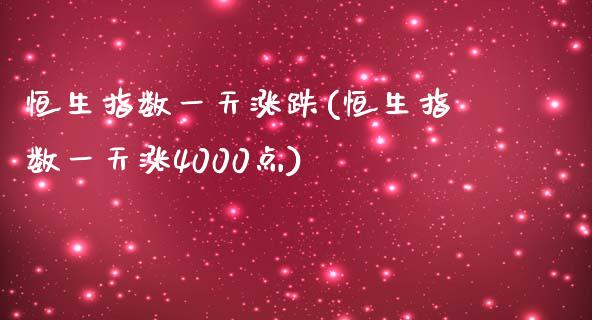 恒生指数一天涨跌(恒生指数一天涨4000点)